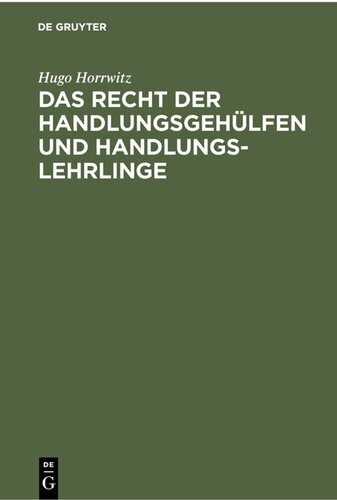 DE GRUYTER

Hugo Horrwitz

DAS RECHT DER HANDLUNGSGEHÜLFEN UND HANDLUNGSLEHRLINGE

DE
G